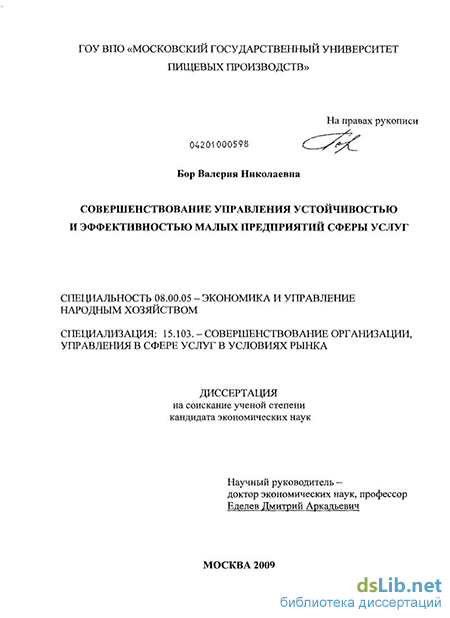 ГОУ ВПО «МОСКОВСКИЙ ГОСУДАРСТВЕННЫЙ УНИВЕРСИТЕТ ПИЩЕВЫХ ПРОИЗВОДСТВ»

На правах рукописи

04201000598

Бор Валерия Николаевна

СОВЕРШЕНСТВОВАНИЕ УПРАВЛЕНИЯ УСТОЙЧИВОСТЬЮ И ЭФФЕКТИВНОСТЬЮ МАЛЫХ ПРЕДПРИЯТИЙ СФЕРЫ УСЛУГ

СПЕЦИАЛЬНОСТЬ 08.00.05 – ЭКОНОМИКА И УПРАВЛЕНИЕ НАРОДНЫМ ХОЗЯЙСТВОМ

СПЕЦИАЛИЗАЦИЯ: 15.103. – СОВЕРШЕНСТВОВАНИЕ ОРГАНИЗАЦИИ, УПРАВЛЕНИЯ В СФЕРЕ УСЛУГ В УСЛОВИЯХ РЫНКА

ДИССЕРТАЦИЯ
на соискание ученой степени
кандидата экономических наук

Научный руководитель –
доктор экономических наук, профессор
Еделев Дмитрий Аркадьевич

МОСКВА 2009

dsLib.net
библиотека диссертаций